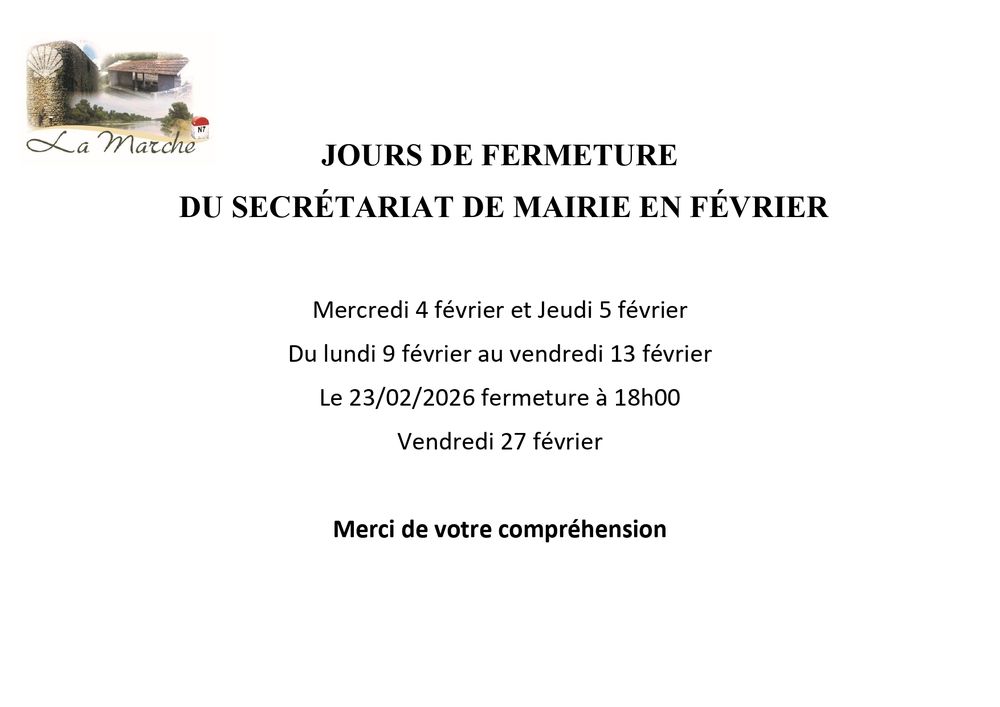 La Marche

JOURS DE FERMETURE

DU SECRÉTARIAT DE MAIRIE EN FÉVRIER

Mercredi 4 février et Jeudi 5 février

Du lundi 9 février au vendredi 13 février

Le 23/02/2026 fermeture à 18h00

Vendredi 27 février

Merci de votre compréhension